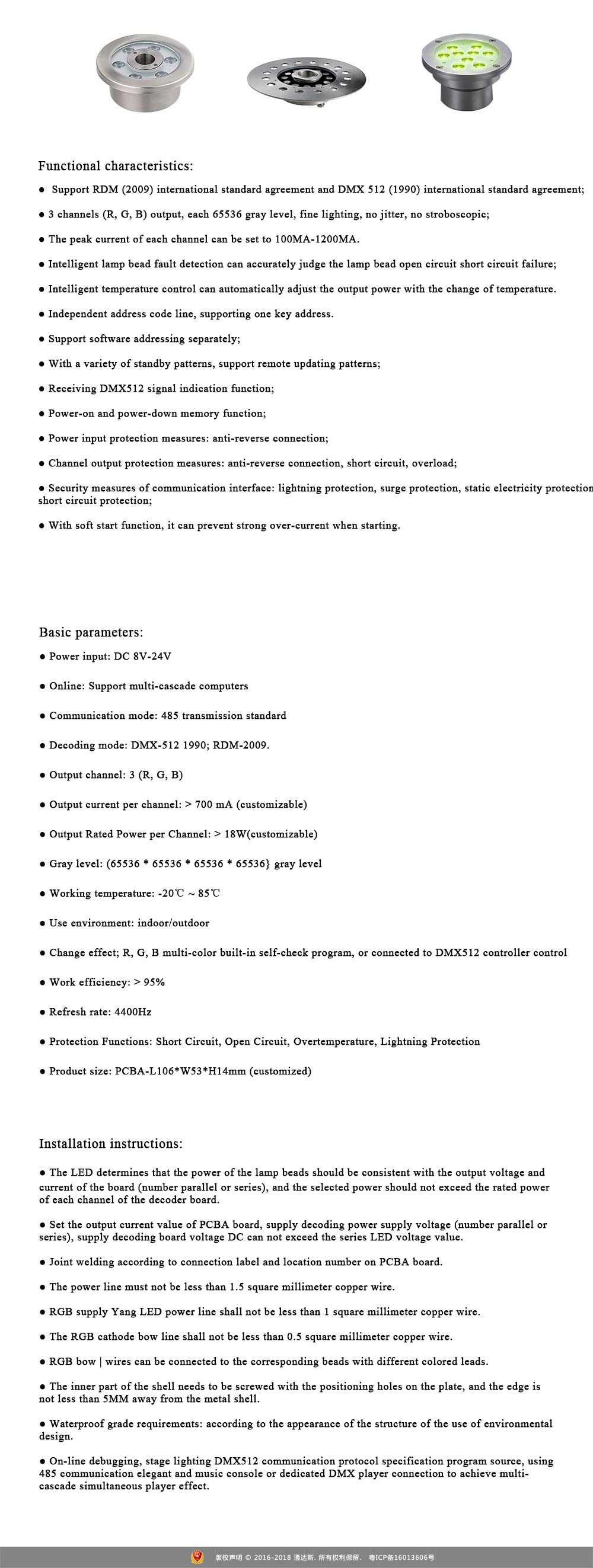 Functional characteristics:

● Support RDM (2009) international standard agreement and DMX 512 (1990) international standard agreement;

● 3 channels (R, G, B) output, each 65536 gray level, fine lighting, no jitter, no stroboscopic;

● The peak current of each channel can be set to 100MA-1200MA.

● Intelligent lamp bead fault detection can accurately judge the lamp bead open circuit short circuit failure;

● Intelligent temperature control can automatically adjust the output power with the change of temperature.

● Independent address code line, supporting one key address.

● Support software addressing separately;

● With a variety of standby patterns, support remote updating patterns;

● Receiving DMX512 signal indication function;

● Power-on and power-down memory function;

● Power input protection measures: anti-reverse connection;

● Channel output protection measures: anti-reverse connection, short circuit, overload;

● Security measures of communication interface: lightning protection, surge protection, static electricity protection short circuit protection;

● With soft start function, it can prevent strong over-current when starting.

Basic parameters:

● Power input: DC 8V-24V

● Online: Support multi-cascade computers

● Communication mode: 485 transmission standard

● Decoding mode: DMX-512 1990; RDM-2009.

● Output channel: 3 (R, G, B)

● Output current per channel: > 700 mA (customizable)

● Output Rated Power per Channel: > 18W(customizable)

● Gray level: (65536 * 65536 * 65536 * 65536} gray level

● Working temperature: -20℃ ~ 85℃

● Use environment: indoor/outdoor

● Change effect; R, G, B multi-color built-in self-check program, or connected to DMX512 controller control

● Work efficiency: > 95%

● Refresh rate: 4400Hz

● Protection Functions: Short Circuit, Open Circuit, Overtemperature, Lightning Protection

● Product size: PCBA-L106*W53*H14mm (customized)

Installation instructions:

● The LED determines that the power of the lamp beads should be consistent with the output voltage and current of the board (number parallel or series), and the selected power should not exceed the rated power of each channel of the decoder board.

● Set the output current value of PCBA board, supply decoding power supply voltage (number parallel or series), supply decoding board voltage DC can not exceed the series LED voltage value.

● Joint welding according to connection label and location number on PCBA board.

● The power line must not be less than 1.5 square millimeter copper wire.

● RGB supply Yang LED power line shall not be less than 1 square millimeter copper wire.

● The RGB cathode bow line shall not be less than 0.5 square millimeter copper wire.

● RGB bow | wires can be connected to the corresponding beads with different colored leads.

● The inner part of the shell needs to be screwed with the positioning holes on the plate, and the edge is not less than 5MM away from the metal shell.

● Waterproof grade requirements: according to the appearance of the structure of the use of environmental design.

● On-line debugging, stage lighting DMX512 communication protocol specification program source, using 485 communication elegant and music console or dedicated DMX player connection to achieve multi-cascade simultaneous player effect.

版权声明 © 2016-2018 通达斯. 所有权利保留. 粤ICP备16013606号